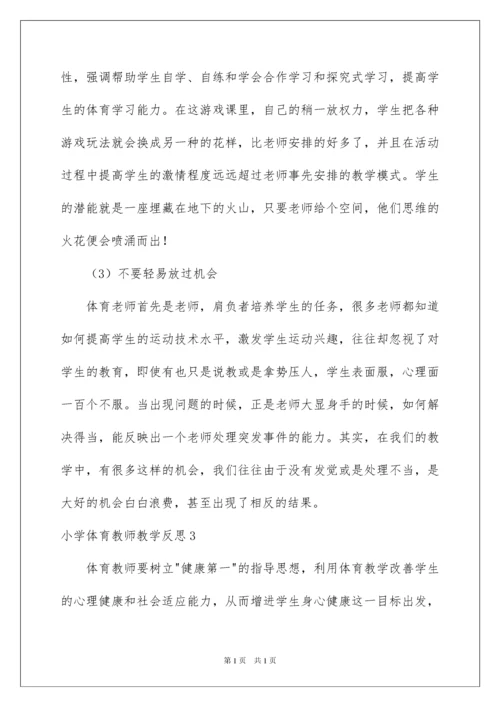 性，强调帮助学生自学、自练和学会合作学习和探究式学习，提高学生的体育学习能力。在这游戏课里，自己的稍一放权力，学生把各种游戏玩法就会换成另一种的花样，比老师安排的好多了，并且在活动过程中提高学生的激情程度远远超过老师事先安排的教学模式。学生的潜能就是一座埋藏在地下的火山，只要老师给个空间，他们思维的火花便会喷涌而出！

（3）不要轻易放过机会

体育老师首先是老师，肩负者培养学生的任务，很多老师都知道如何提高学生的运动技术水平，激发学生运动兴趣，往往却忽视了对学生的教育，即使有也只是说教或是拿势压人，学生表面服，心理面一百个不服。当出现问题的时候，正是老师大显身手的时候，如何解决得当，能反映出一个老师处理突发事件的能力。其实，在我们的教学中，有很多这样的机会，我们往往由于没有发觉或是处理不当，是大好的机会白白浪费，甚至出现了相反的结果。

小学体育教师教学反思3

体育教师要树立"健康第一"的指导思想，利用体育教学改善学生的心理健康和社会适应能力，从而增进学生身心健康这一目标出发，

第1页 共1页